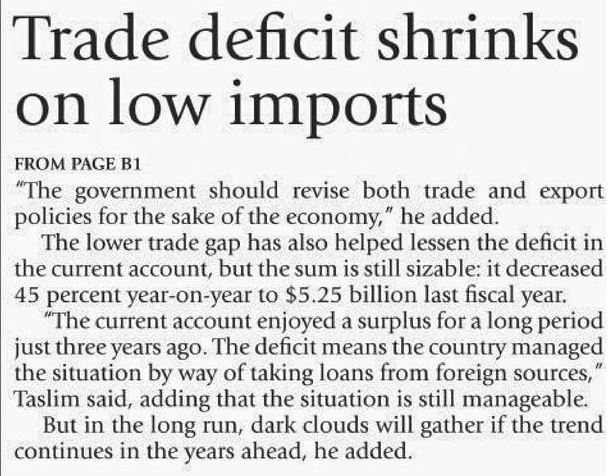 Trade deficit shrinks on low imports

FROM PAGE B1

"The government should revise both trade and export policies for the sake of the economy," he added.

The lower trade gap has also helped lessen the deficit in the current account, but the sum is still sizable: it decreased 45 percent year-on-year to $5.25 billion last fiscal year.

"The current account enjoyed a surplus for a long period just three years ago. The deficit means the country managed the situation by way of taking loans from foreign sources," Taslim said, adding that the situation is still manageable.

But in the long run, dark clouds will gather if the trend continues in the years ahead, he added.